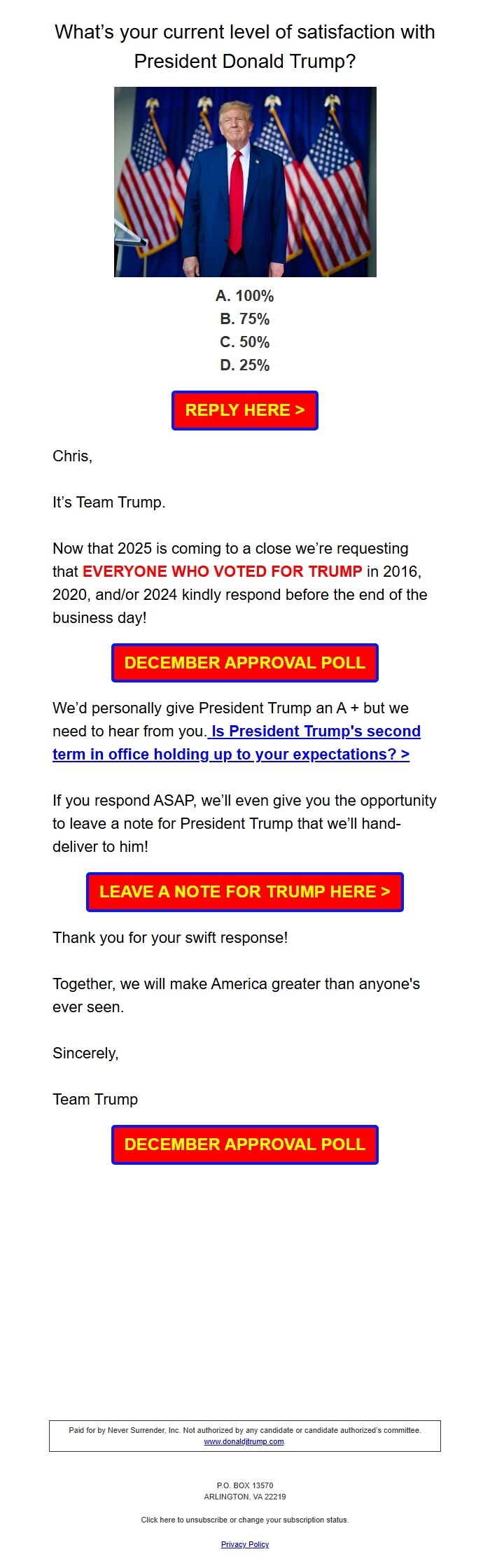 What's your current level of satisfaction with President Donald Trump?

A. 100%
B. 75%
C. 50%
D. 25%

REPLY HERE >

Chris,

It's Team Trump.

Now that 2025 is coming to a close we're requesting that EVERYONE WHO VOTED FOR TRUMP in 2016, 2020, and/or 2024 kindly respond before the end of the business day!

DECEMBER APPROVAL POLL

We'd personally give President Trump an A + but we need to hear from you. Is President Trump's second term in office holding up to your expectations? >

If you respond ASAP, we'll even give you the opportunity to leave a note for President Trump that we'll hand-deliver to him!

LEAVE A NOTE FOR TRUMP HERE >

Thank you for your swift response!

Together, we will make America greater than anyone's ever seen.

Sincerely,

Team Trump

DECEMBER APPROVAL POLL

Paid for by Never Surrender, Inc. Not authorized by any candidate or candidate authorized's committee. www.donaldjtrump.com.

P.O. BOX 13570
ARLINGTON, VA 22219

Click here to unsubscribe or change your subscription status.

Privacy Policy